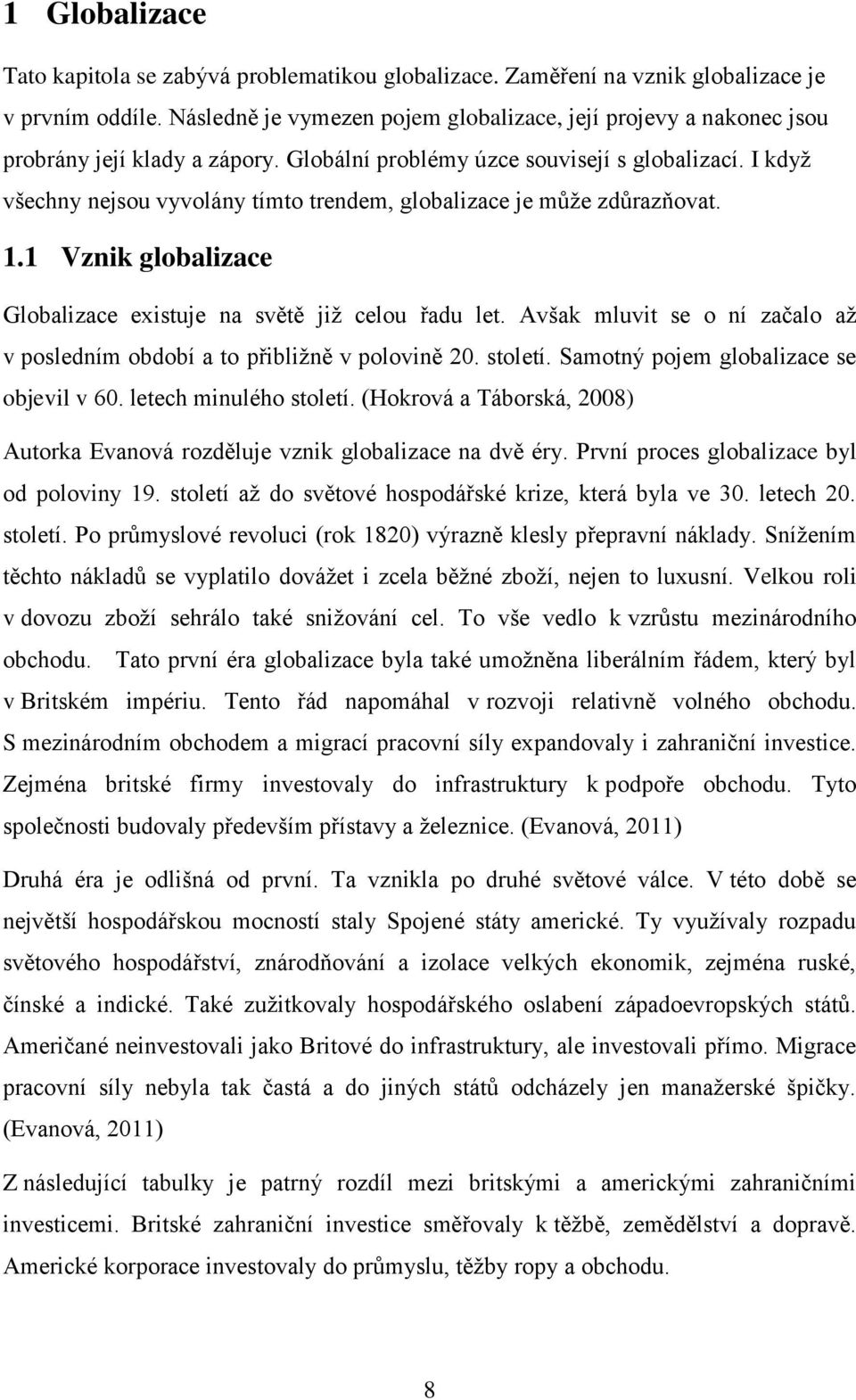 1 Globalizace

Tato kapitola se zabývá problematikou globalizace. Zaměření na vznik globalizace je v prvním oddíle. Následně je vymezen pojem globalizace, její projevy a nakonec jsou probrány její klady a zápory. Globální problémy úzce souvisejí s globalizací. I když všechny nejsou vyvolány tímto trendem, globalizace je může zdůrazňovat.

1.1 Vznik globalizace

Globalizace existuje na světě již celou řadu let. Avšak mluvit se o ní začalo až v posledním období a to přibližně v polovině 20. století. Samotný pojem globalizace se objevil v 60. letech minulého století. (Hokrová a Táborská, 2008)

Autorka Evanová rozděluje vznik globalizace na dvě éry. První proces globalizace byl od poloviny 19. století až do světové hospodářské krize, která byla ve 30. letech 20. století. Po průmyslové revoluci (rok 1820) výrazně klesly přepravní náklady. Snížením těchto nákladů se vyplatilo dovážet i zcela běžné zboží, nejen to luxusní. Velkou roli v dovozu zboží sehrálo také snižování cel. To vše vedlo k vzrůstu mezinárodního obchodu. Tato první éra globalizace byla také umožněna liberálním řádem, který byl v Britském impériu. Tento řád napomáhal v rozvoji relativně volného obchodu. S mezinárodním obchodem a migrací pracovní síly expandovaly i zahraniční investice. Zejména britské firmy investovaly do infrastruktury k podpoře obchodu. Tyto společnosti budovaly především přístavy a železnice. (Evanová, 2011)

Druhá éra je odlišná od první. Ta vznikla po druhé světové válce. V této době se největší hospodářskou mocností staly Spojené státy americké. Ty využívaly rozpadu světového hospodářství, znárodňování a izolace velkých ekonomik, zejména ruské, čínské a indické. Také zužitkovaly hospodářského oslabení západoevropských států. Američané neinvestovali jako Britové do infrastruktury, ale investovali přímo. Migrace pracovní síly nebyla tak častá a do jiných států odcházely jen manažerské špičky. (Evanová, 2011)

Z následující tabulky je patrný rozdíl mezi britskými a americkými zahraničními investicemi. Britské zahraniční investice směřovaly k těžbě, zemědělství a dopravě. Americké korporace investovaly do průmyslu, těžby ropy a obchodu.

8